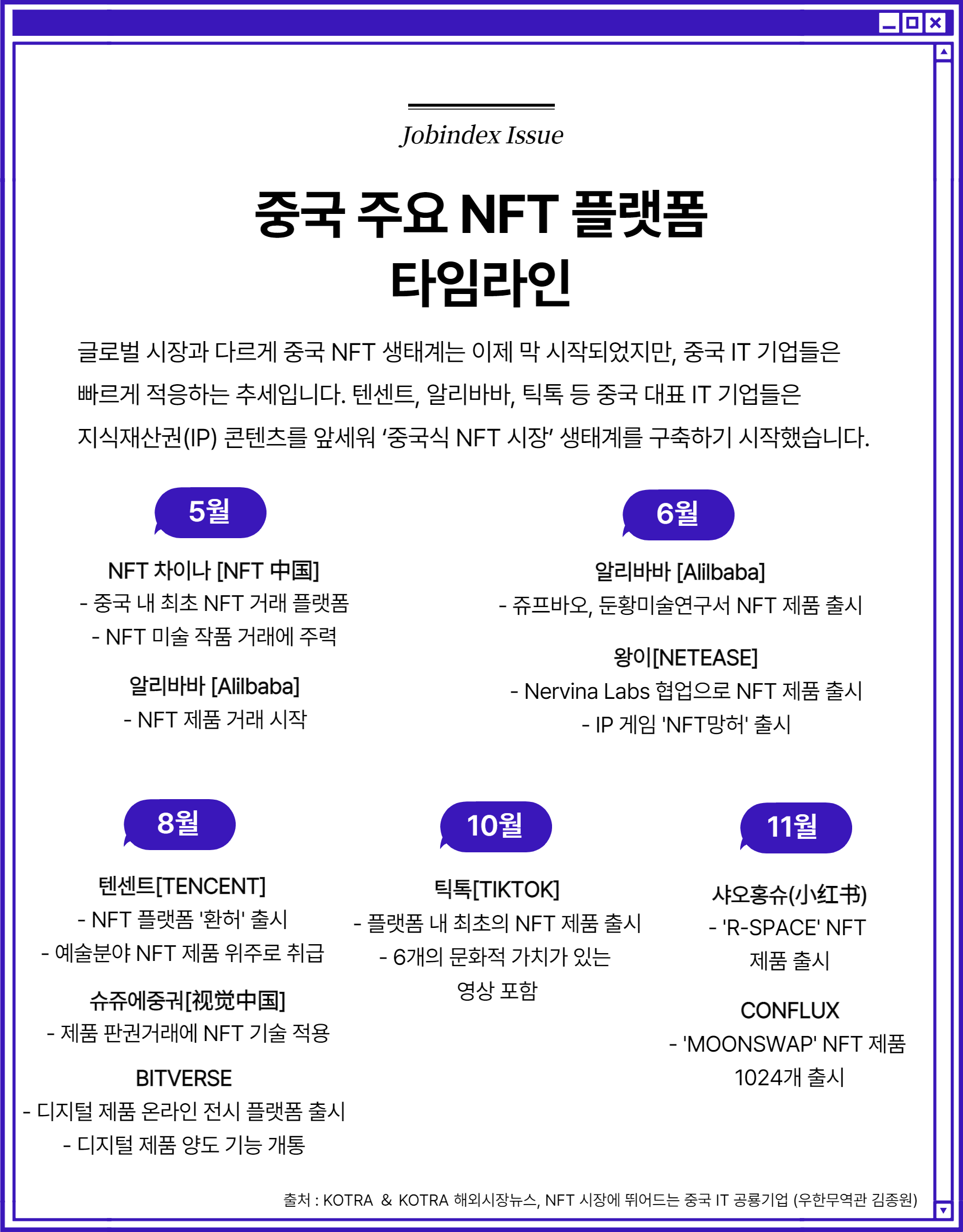 Jobindex Issue

중국 주요 NFT 플랫폼 타임라인

글로벌 시장과 다르게 중국 NFT 생태계는 이제 막 시작되었지만, 중국 IT 기업들은 빠르게 적응하는 추세입니다. 텐센트, 알리바바, 틱톡 등 중국 대표 IT 기업들은 지식재산권(IP) 콘텐츠를 앞세워 ‘중국식 NFT 시장’ 생태계를 구축하기 시작했습니다.

5월

NFT 차이나 [NFT 中国]
- 중국 내 최초 NFT 거래 플랫폼
- NFT 미술 작품 거래에 주력

알리바바 [Alilbaba]
- NFT 제품 거래 시작

6월

알리바바 [Alilbaba]
- 쥬프바오, 둔황미술연구서 NFT 제품 출시

왕이[NETEASE]
- Nervina Labs 협업으로 NFT 제품 출시
- IP 게임 'NFT망허' 출시

8월

텐센트[TENCENT]
- NFT 플랫폼 '환허' 출시
- 예술분야 NFT 제품 위주로 취급

슈쥬에중궈[视觉中国]
- 제품 판권거래에 NFT 기술 적용

BITVERSE
- 디지털 제품 온라인 전시 플랫폼 출시
- 디지털 제품 양도 기능 개통

10월

틱톡[TIKTOK]
- 플랫폼 내 최초의 NFT 제품 출시
- 6개의 문화적 가치가 있는 영상 포함

11월

샤오홍슈(小红书)
- 'R-SPACE' NFT 제품 출시

CONFLUX
- 'MOONSWAP' NFT 제품 1024개 출시

출처 : KOTRA & KOTRA 해외시장뉴스, NFT 시장에 뛰어드는 중국 IT 공룡기업 (우한무역관 김종원)